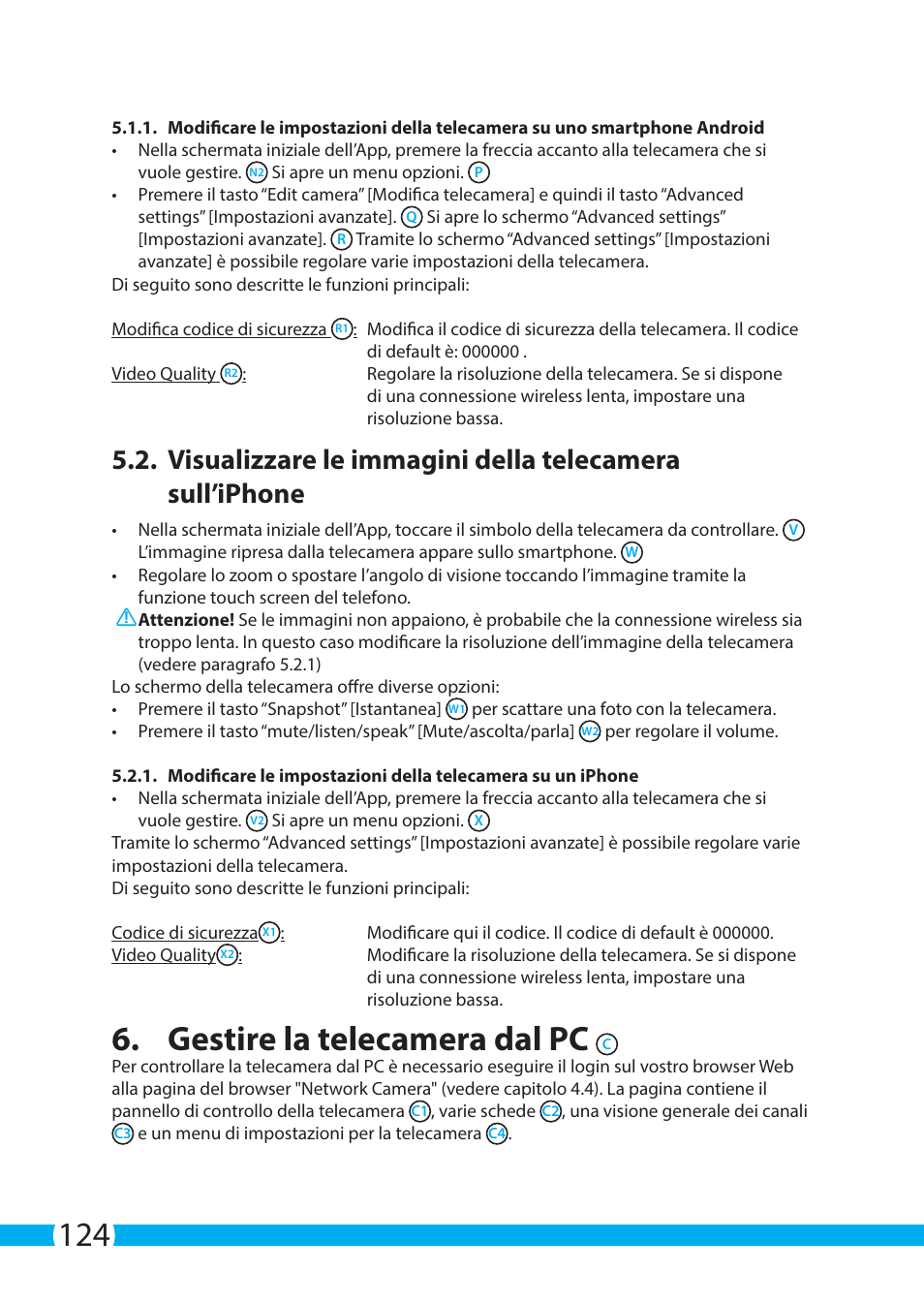 5.1.1. Modificare le impostazioni della telecamera su uno smartphone Android
• Nella schermata iniziale dell'App, premere la freccia accanto alla telecamera che si vuole gestire. N2 Si apre un menu opzioni. P
• Premere il tasto "Edit camera" [Modifica telecamera] e quindi il tasto "Advanced settings" [Impostazioni avanzate]. Q Si apre lo schermo "Advanced settings" [Impostazioni avanzate]. R Tramite lo schermo "Advanced settings" [Impostazioni avanzate] è possibile regolare varie impostazioni della telecamera.
Di seguito sono descritte le funzioni principali:

Modifica codice di sicurezza R1: Modifica il codice di sicurezza della telecamera. Il codice di default è: 000000 .
Video Quality R2: Regolare la risoluzione della telecamera. Se si dispone di una connessione wireless lenta, impostare una risoluzione bassa.

5.2. Visualizzare le immagini della telecamera sull'iPhone
• Nella schermata iniziale dell'App, toccare il simbolo della telecamera da controllare. V L'immagine ripresa dalla telecamera appare sullo smartphone. W
• Regolare lo zoom o spostare l'angolo di visione toccando l'immagine tramite la funzione touch screen del telefono.
Attenzione! Se le immagini non appaiono, è probabile che la connessione wireless sia troppo lenta. In questo caso modificare la risoluzione dell'immagine della telecamera (vedere paragrafo 5.2.1)
Lo schermo della telecamera offre diverse opzioni:
• Premere il tasto "Snapshot" [Istantanea] W1 per scattare una foto con la telecamera.
• Premere il tasto "mute/listen/speak" [Mute/ascolta/parla] W2 per regolare il volume.

5.2.1. Modificare le impostazioni della telecamera su un iPhone
• Nella schermata iniziale dell'App, premere la freccia accanto alla telecamera che si vuole gestire. V2 Si apre un menu opzioni. X
Tramite lo schermo "Advanced settings" [Impostazioni avanzate] è possibile regolare varie impostazioni della telecamera.
Di seguito sono descritte le funzioni principali:

Codice di sicurezza X1: Modificare qui il codice. Il codice di default è 000000.
Video Quality X2: Modificare la risoluzione della telecamera. Se si dispone di una connessione wireless lenta, impostare una risoluzione bassa.

6. Gestire la telecamera dal PC C
Per controllare la telecamera dal PC è necessario eseguire il login sul vostro browser Web alla pagina del browser "Network Camera" (vedere capitolo 4.4). La pagina contiene il pannello di controllo della telecamera C1, varie schede C2, una visione generale dei canali C3 e un menu di impostazioni per la telecamera C4.

124